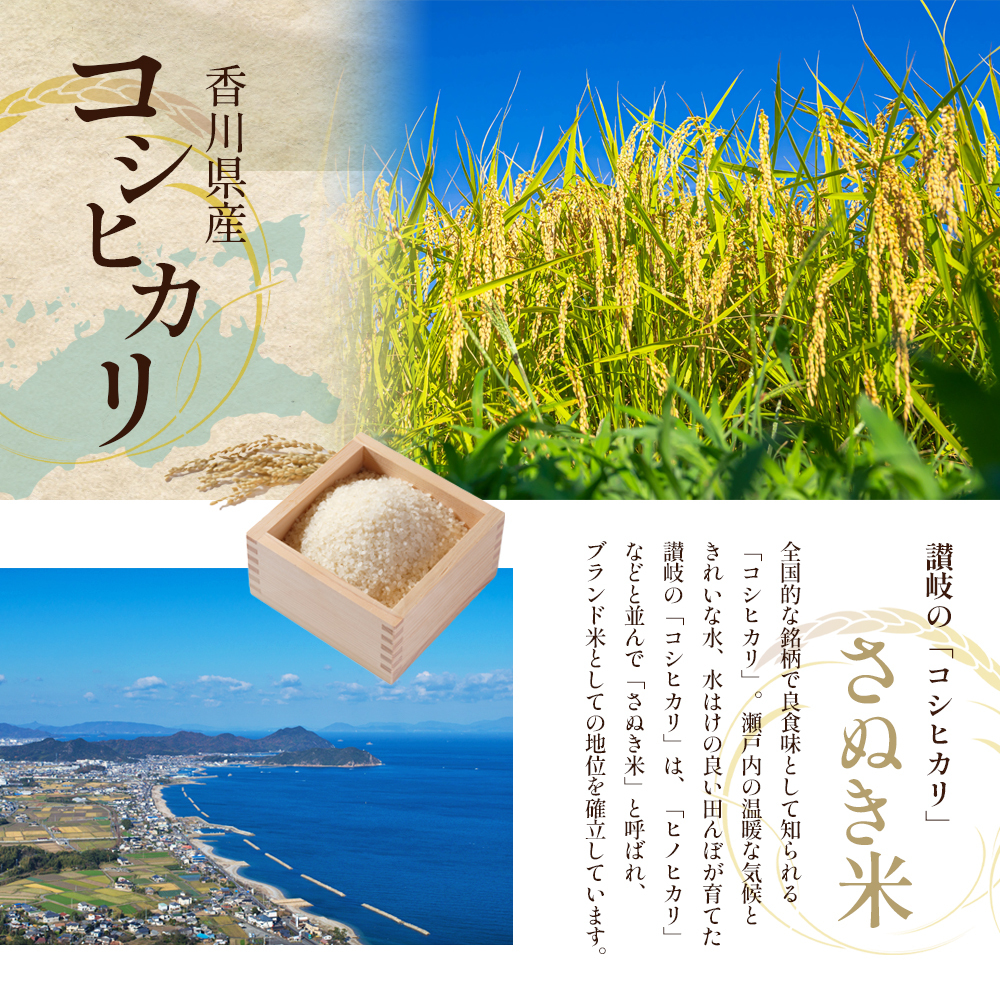 香川県産

コシヒカリ

讃岐の「コシヒカリ」

さぬき米

全国的な銘柄で良食味として知られる「コシヒカリ」。瀬戸内の温暖な気候ときれいな水、水はけの良い田んぼが育てた讃岐の「コシヒカリ」は、「ヒノヒカリ」などと並んで「さぬき米」と呼ばれ、ブランド米としての地位を確立しています。